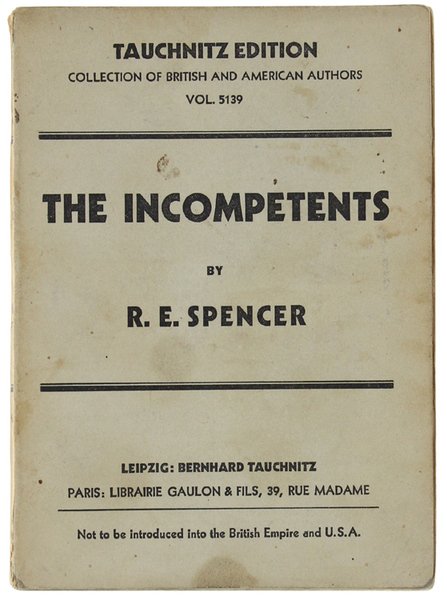 TAUCHNITZ EDITION
COLLECTION OF BRITISH AND AMERICAN AUTHORS
VOL. 5139

THE INCOMPETENTS

BY

R. E. SPENCER

LEIPZIG: BERNHARD TAUCHNITZ
PARIS: LIBRAIRIE GAULON & FILS, 39, RUE MADAME

Not to be introduced into the British Empire and U.S.A.